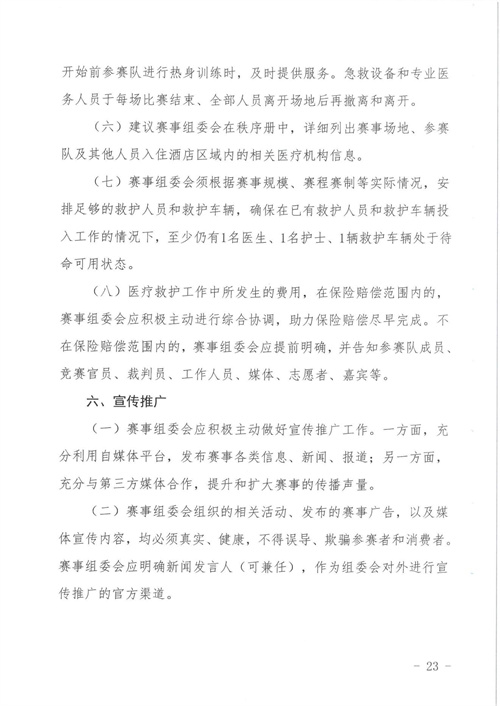 开始前参赛队进行热身训练时，及时提供服务。急救设备和专业医务人员于每场比赛结束、全部人员离开场地后再撤离和离开。

（六）建议赛事组委会在秩序册中，详细列出赛事场地、参赛队及其他人员入住酒店区域内的相关医疗机构信息。

（七）赛事组委会须根据赛事规模、赛程赛制等实际情况，安排足够的救护人员和救护车辆，确保在已有救护人员和救护车辆投入工作的情况下，至少仍有1名医生、1名护士、1辆救护车辆处于待命可用状态。

（八）医疗救护工作中所发生的费用，在保险赔偿范围内的，赛事组委会应积极主动进行综合协调，助力保险赔偿尽早完成。不在保险赔偿范围内的，赛事组委会应提前明确，并告知参赛队成员、竞赛官员、裁判员、工作人员、媒体、志愿者、嘉宾等。

六、宣传推广

（一）赛事组委会应积极主动做好宣传推广工作。一方面，充分利用自媒体平台，发布赛事各类信息、新闻、报道；另一方面，充分与第三方媒体合作，提升和扩大赛事的传播声量。

（二）赛事组委会组织的相关活动、发布的赛事广告，以及媒体宣传内容，均必须真实、健康，不得误导、欺骗参赛者和消费者。赛事组委会应明确新闻发言人（可兼任），作为组委会对外进行宣传推广的官方渠道。

- 23 -